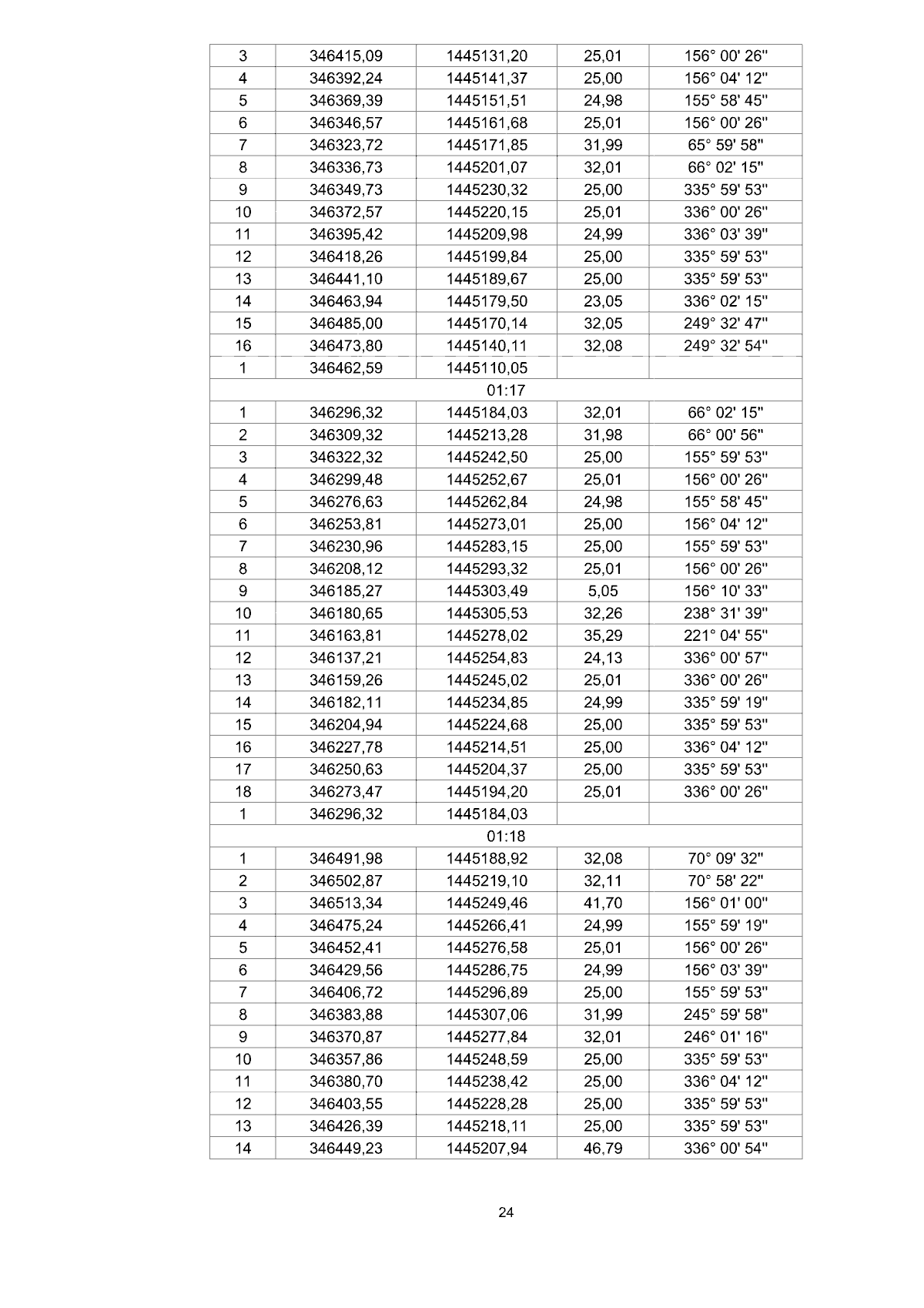 | 3 | 346415,09 | 1445131,20 | 25,01 | 156° 00' 26" |
|---|---|---|---|---|
| 4 | 346392,24 | 1445141,37 | 25,00 | 156° 04' 12" |
| 5 | 346369,39 | 1445151,51 | 24,98 | 155° 58' 45" |
| 6 | 346346,57 | 1445161,68 | 25,01 | 156° 00' 26" |
| 7 | 346323,72 | 1445171,85 | 31,99 | 65° 59' 58" |
| 8 | 346336,73 | 1445201,07 | 32,01 | 66° 02' 15" |
| 9 | 346349,73 | 1445230,32 | 25,00 | 335° 59' 53" |
| 10 | 346372,57 | 1445220,15 | 25,01 | 336° 00' 26" |
| 11 | 346395,42 | 1445209,98 | 24,99 | 336° 03' 39" |
| 12 | 346418,26 | 1445199,84 | 25,00 | 335° 59' 53" |
| 13 | 346441,10 | 1445189,67 | 25,00 | 335° 59' 53" |
| 14 | 346463,94 | 1445179,50 | 23,05 | 336° 02' 15" |
| 15 | 346485,00 | 1445170,14 | 32,05 | 249° 32' 47" |
| 16 | 346473,80 | 1445140,11 | 32,08 | 249° 32' 54" |
| 1 | 346462,59 | 1445110,05 | | |
| 01:17 | | | | |
| 1 | 346296,32 | 1445184,03 | 32,01 | 66° 02' 15" |
| 2 | 346309,32 | 1445213,28 | 31,98 | 66° 00' 56" |
| 3 | 346322,32 | 1445242,50 | 25,00 | 155° 59' 53" |
| 4 | 346299,48 | 1445252,67 | 25,01 | 156° 00' 26" |
| 5 | 346276,63 | 1445262,84 | 24,98 | 155° 58' 45" |
| 6 | 346253,81 | 1445273,01 | 25,00 | 156° 04' 12" |
| 7 | 346230,96 | 1445283,15 | 25,00 | 155° 59' 53" |
| 8 | 346208,12 | 1445293,32 | 25,01 | 156° 00' 26" |
| 9 | 346185,27 | 1445303,49 | 5,05 | 156° 10' 33" |
| 10 | 346180,65 | 1445305,53 | 32,26 | 238° 31' 39" |
| 11 | 346163,81 | 1445278,02 | 35,29 | 221° 04' 55" |
| 12 | 346137,21 | 1445254,83 | 24,13 | 336° 00' 57" |
| 13 | 346159,26 | 1445245,02 | 25,01 | 336° 00' 26" |
| 14 | 346182,11 | 1445234,85 | 24,99 | 335° 59' 19" |
| 15 | 346204,94 | 1445224,68 | 25,00 | 335° 59' 53" |
| 16 | 346227,78 | 1445214,51 | 25,00 | 336° 04' 12" |
| 17 | 346250,63 | 1445204,37 | 25,00 | 335° 59' 53" |
| 18 | 346273,47 | 1445194,20 | 25,01 | 336° 00' 26" |
| 1 | 346296,32 | 1445184,03 | | |
| 01:18 | | | | |
| 1 | 346491,98 | 1445188,92 | 32,08 | 70° 09' 32" |
| 2 | 346502,87 | 1445219,10 | 32,11 | 70° 58' 22" |
| 3 | 346513,34 | 1445249,46 | 41,70 | 156° 01' 00" |
| 4 | 346475,24 | 1445266,41 | 24,99 | 155° 59' 19" |
| 5 | 346452,41 | 1445276,58 | 25,01 | 156° 00' 26" |
| 6 | 346429,56 | 1445286,75 | 24,99 | 156° 03' 39" |
| 7 | 346406,72 | 1445296,89 | 25,00 | 155° 59' 53" |
| 8 | 346383,88 | 1445307,06 | 31,99 | 245° 59' 58" |
| 9 | 346370,87 | 1445277,84 | 32,01 | 246° 01' 16" |
| 10 | 346357,86 | 1445248,59 | 25,00 | 335° 59' 53" |
| 11 | 346380,70 | 1445238,42 | 25,00 | 336° 04' 12" |
| 12 | 346403,55 | 1445228,28 | 25,00 | 335° 59' 53" |
| 13 | 346426,39 | 1445218,11 | 25,00 | 335° 59' 53" |
| 14 | 346449,23 | 1445207,94 | 46,79 | 336° 00' 54" |

24